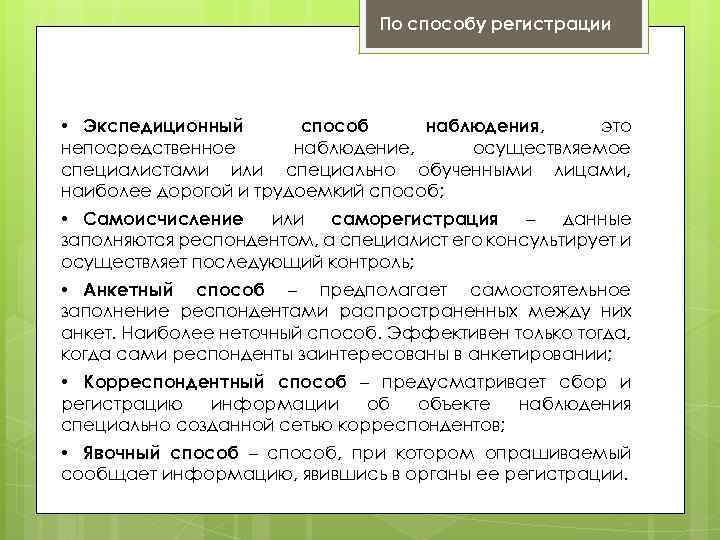 По способу регистрации

• Экспедиционный способ наблюдения, это непосредственное наблюдение, осуществляемое специалистами или специально обученными лицами, наиболее дорогой и трудоемкий способ;

• Самоисчисление или саморегистрация – данные заполняются респондентом, а специалист его консультирует и осуществляет последующий контроль;

• Анкетный способ – предполагает самостоятельное заполнение респондентами распространенных между них анкет. Наиболее неточный способ. Эффективен только тогда, когда сами респонденты заинтересованы в анкетировании;

• Корреспондентный способ – предусматривает сбор и регистрацию информации об объекте наблюдения специально созданной сетью корреспондентов;

• Явочный способ – способ, при котором опрашиваемый сообщает информацию, явившись в органы ее регистрации.